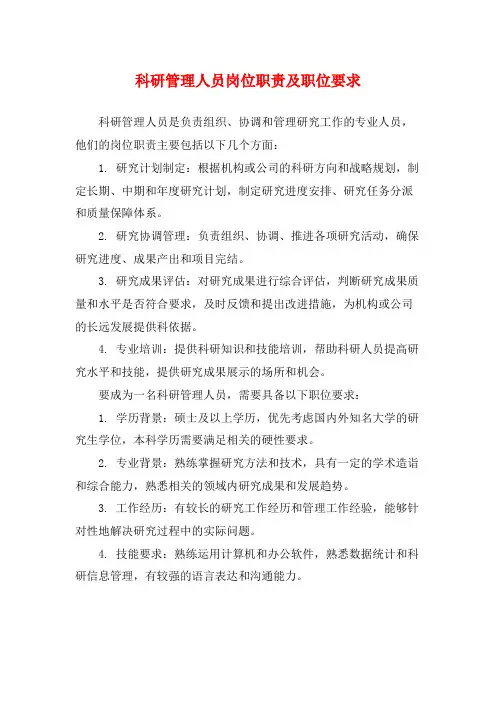 科研管理人员岗位职责及职位要求

科研管理人员是负责组织、协调和管理研究工作的专业人员，他们的岗位职责主要包括以下几个方面：

1. 研究计划制定：根据机构或公司的科研方向和战略规划，制定长期、中期和年度研究计划，制定研究进度安排、研究任务分派和质量保障体系。

2. 研究协调管理：负责组织、协调、推进各项研究活动，确保研究进度、成果产出和项目完结。

3. 研究成果评估：对研究成果进行综合评估，判断研究成果质量和水平是否符合要求，及时反馈和提出改进措施，为机构或公司的长远发展提供科依据。

4. 专业培训：提供科研知识和技能培训，帮助科研人员提高研究水平和技能，提供研究成果展示的场所和机会。

要成为一名科研管理人员，需要具备以下职位要求：

1. 学历背景：硕士及以上学历，优先考虑国内外知名大学的研究生学位，本科学历需要满足相关的硬性要求。

2. 专业背景：熟练掌握研究方法和技术，具有一定的学术造诣和综合能力，熟悉相关的领域内研究成果和发展趋势。

3. 工作经历：有较长的研究工作经历和管理工作经验，能够针对性地解决研究过程中的实际问题。

4. 技能要求：熟练运用计算机和办公软件，熟悉数据统计和科研信息管理，有较强的语言表达和沟通能力。